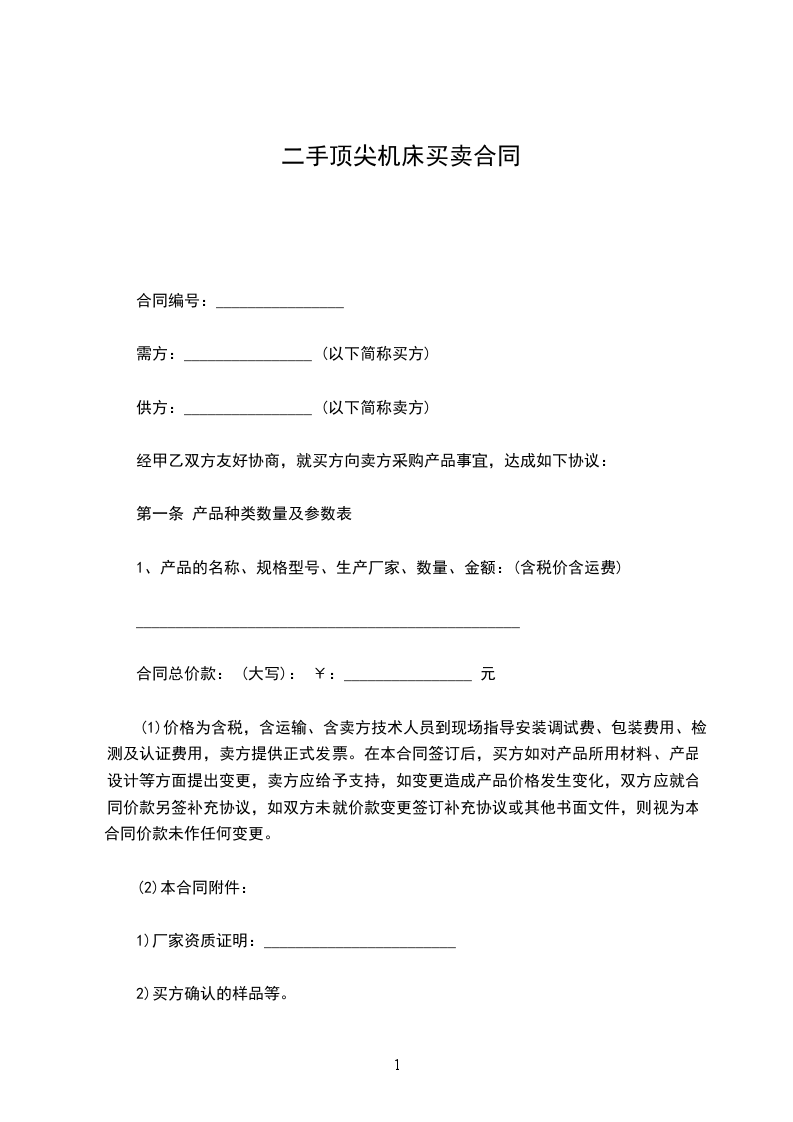 二手顶尖机床买卖合同

合同编号：________________

需方：________________（以下简称买方）

供方：________________（以下简称卖方）

经甲乙双方友好协商，就买方向卖方采购产品事宜，达成如下协议：

第一条 产品种类数量及参数表

1、产品的名称、规格型号、生产厂家、数量、金额：(含税价含运费)

________________________________________________

合同总价款：（大写）：￥：________________ 元

(1)价格为含税，含运输、含卖方技术人员到现场指导安装调试费、包装费用、检测及认证费用，卖方提供正式发票。在本合同签订后，买方如对产品所用材料、产品设计等方面提出变更，卖方应给予支持，如变更造成产品价格发生变化，双方应就合同价款另签补充协议，如双方未就价款变更签订补充协议或其他书面文件，则视为本合同价款未作任何变更。

(2)本合同附件：

1)厂家资质证明：________________________

2)买方确认的样品等。

1